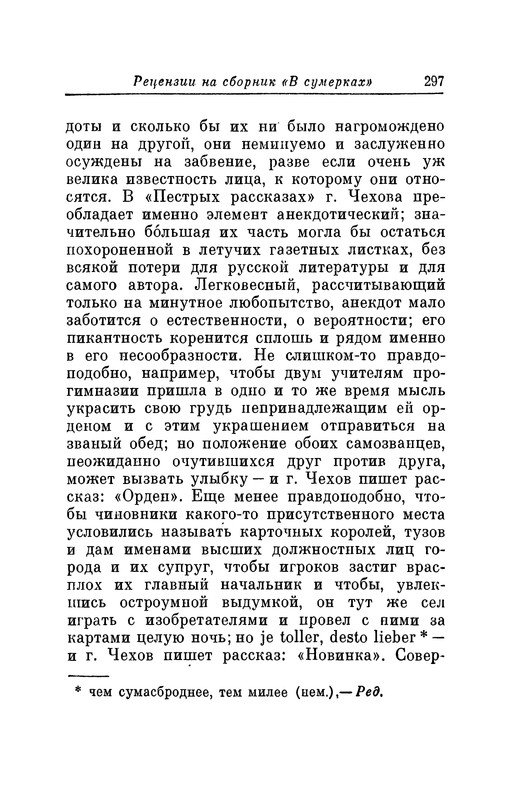 Рецензии на сборник «В сумерках» 297

доты и сколько бы их ни было нагромождено один на другой, они неминуемо и заслуженно осуждены на забвение, разве если очень уж велика известность лица, к которому они относятся. В «Пестрых рассказах» г. Чехова преобладает именно элемент анекдотический; значительно бо́льшая их часть могла бы остаться похороненной в летучих газетных листках, без всякой потери для русской литературы и для самого автора. Легковесный, рассчитывающий только на минутное любопытство, анекдот мало заботится о естественности, о вероятности; его пикантность коренится сплошь и рядом именно в его несообразности. Не слишком-то правдоподобно, например, чтобы двум учителям прогимназии пришла в одно и то же время мысль украсить свою грудь непринадлежащим ей орденом и с этим украшением отправиться на званый обед; но положение обоих самозванцев, неожиданно очутившихся друг против друга, может вызвать улыбку — и г. Чехов пишет рассказ: «Орден». Еще менее правдоподобно, чтобы чиновники какого-то присутственного места условились называть карточных королей, тузов и дам именами высших должностных лиц города и их супруг, чтобы игроков застиг врасплох их главный начальник и чтобы, увлекшись остроумной выдумкой, он тут же сел играть с изобретателями и провел с ними за картами целую ночь; но je toller, desto lieber * — и г. Чехов пишет рассказ: «Новинка». Совер-

* чем сумасброднее, тем милее (нем.),— Ред.